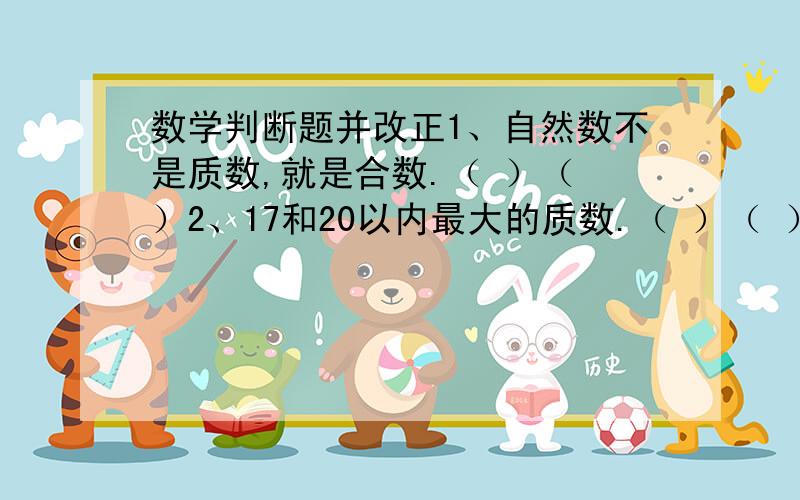 数学判断题并改正1、自然数不是质数,就是合数.（ ）（ ）2、17和20以内最大的质数.（ ）（ ）

abc

历史